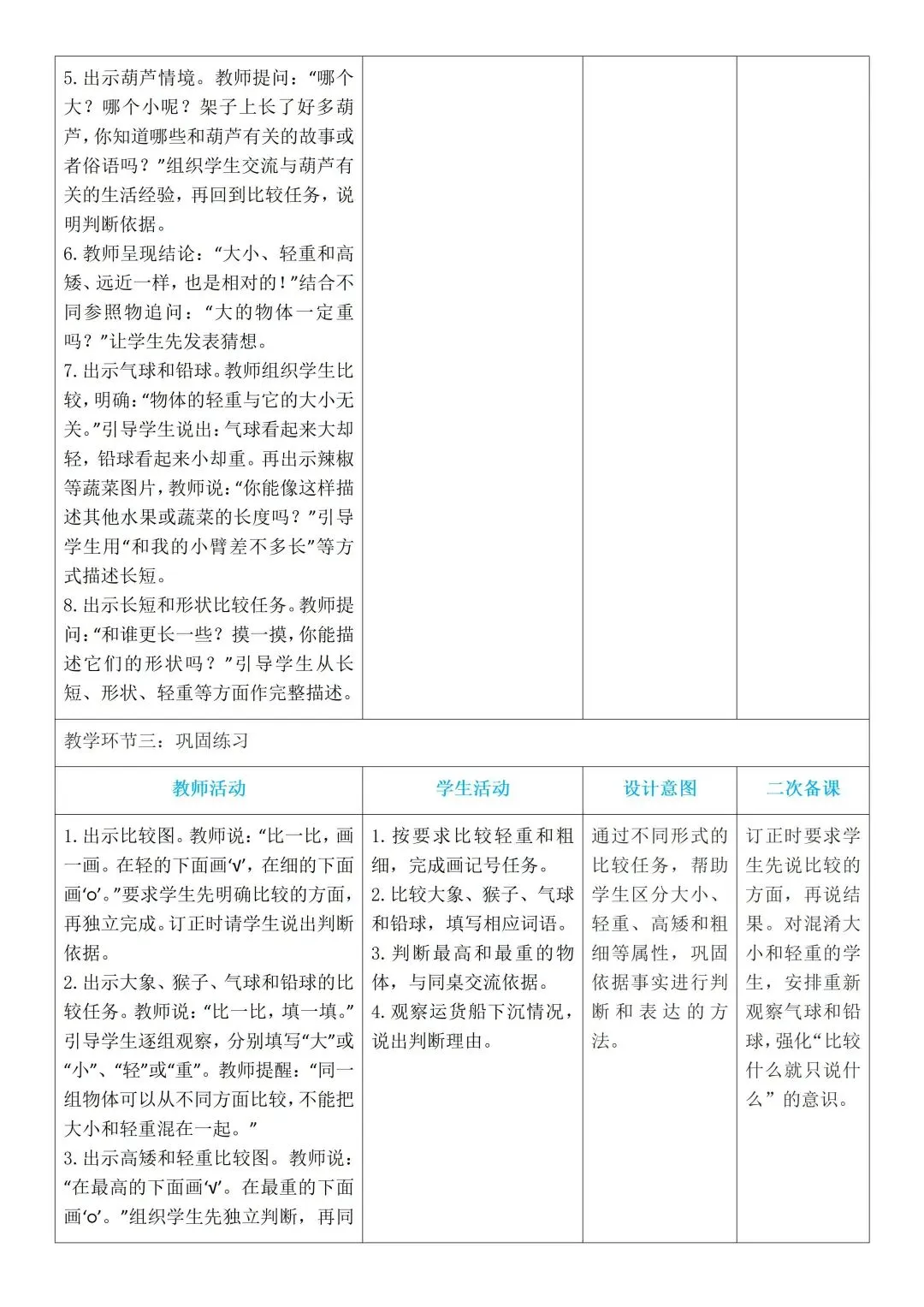 | | | | |
|---|---|---|---|
| 5. 出示葫芦情境。教师提问：“哪个大？哪个小呢？架子上长了好多葫芦，你知道哪些和葫芦有关的故事或者俗语吗？”组织学生交流与葫芦有关的生活经验，再回到比较任务，说明判断依据。<br>6. 教师呈现结论：“大小、轻重和高矮、远近一样，也是相对的！”结合不同参照物追问：“大的物体一定重吗？”让学生先发表猜想。<br>7. 出示气球和铅球。教师组织学生比较，明确：“物体的轻重与它的大小无关。”引导学生说出：气球看起来大却轻，铅球看起来小却重。再出示辣椒等蔬菜图片，教师说：“你能像这样描述其他水果或蔬菜的长度吗？”引导学生用“和我的小臂差不多长”等方式描述长短。<br>8. 出示长短和形状比较任务。教师提问：“和谁更长一些？摸一摸，你能描述它们的形状吗？”引导学生从长短、形状、轻重等方面作完整描述。 | | | |
| 教学环节三：巩固练习 | | | |
| 教师活动 | 学生活动 | 设计意图 | 二次备课 |
| 1. 出示比较图。教师说：“比一比，画一画。在轻的下面画‘√’，在细的下面画‘○’。”要求学生先明确比较的方面，再独立完成。订正时请学生说出判断依据。<br>2. 出示大象、猴子、气球和铅球的比较任务。教师说：“比一比，填一填。”引导学生逐组观察，分别填写“大”或“小”、“轻”或“重”。教师提醒：“同一组物体可以从不同方面比较，不能把大小和轻重混在一起。”<br>3. 出示高矮和轻重比较图。教师说：“在最高的下面画‘√’。在最重的下面画‘○’。”组织学生先独立判断，再同 | 1. 按要求比较轻重和粗细，完成画记号任务。<br>2. 比较大象、猴子、气球和铅球，填写相应词语。<br>3. 判断最高和最重的物体，与同桌交流依据。<br>4. 观察运货船下沉情况，说出判断理由。 | 通过不同形式的比较任务，帮助学生区分大小、轻重、高矮和粗细等属性，巩固依据事实进行判断和表达的方法。 | 订正时要求学生先说比较的方面，再说结果。对混淆大小和轻重的学生，安排重新观察气球和铅球，强化“比较什么就只说什么”的意识。 |